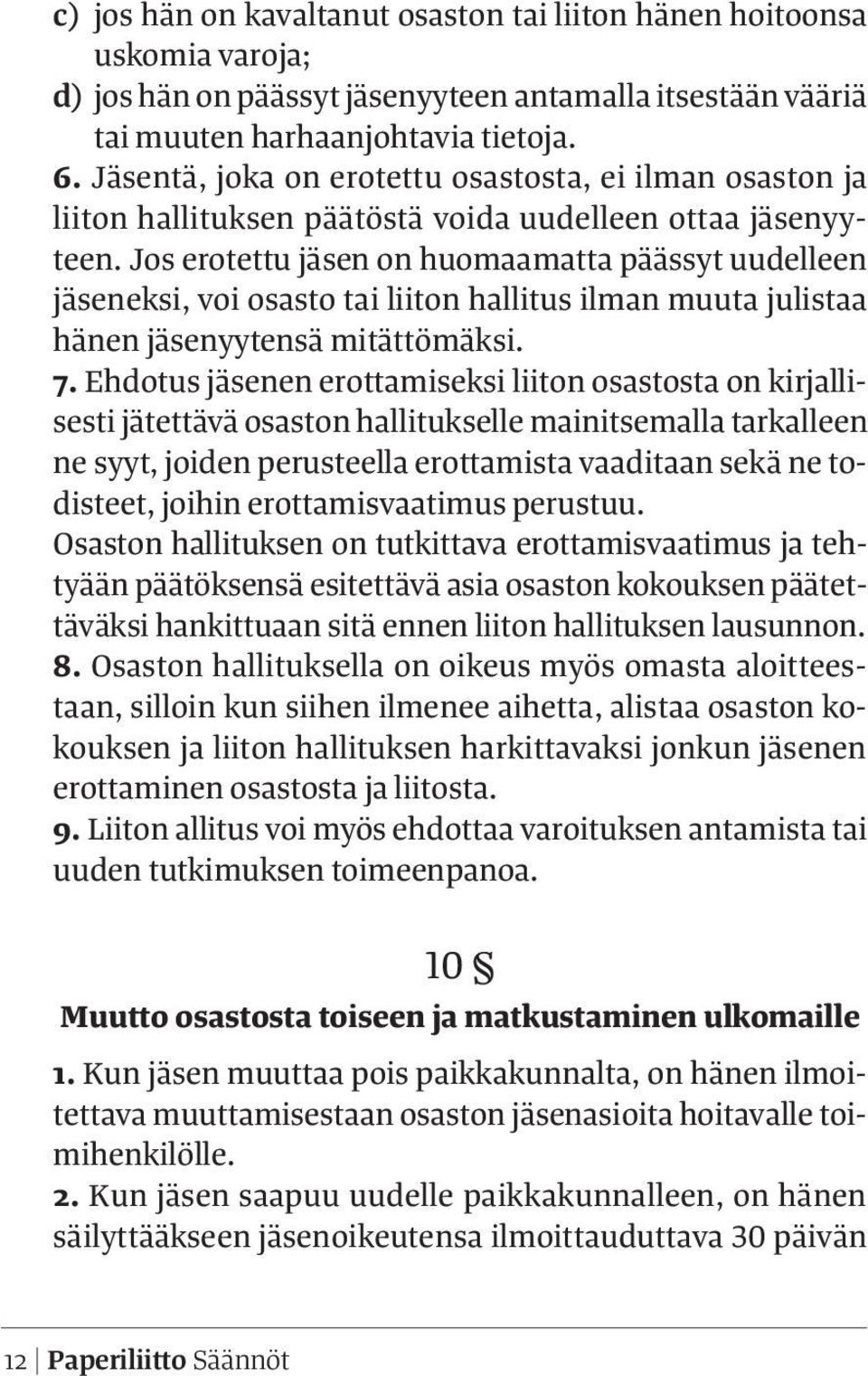 c) jos hän on kavaltanut osaston tai liiton hänen hoitoonsa uskomia varoja;
d) jos hän on päässyt jäsenyyteen antamalla itsestään vääriä tai muuten harhaanjohtavia tietoja.

6. Jäsentä, joka on erotettu osastosta, ei ilman osaston ja liiton hallituksen päätöstä voida uudelleen ottaa jäsenyyteen. Jos erotettu jäsen on huomaamatta päässyt uudelleen jäseneksi, voi osasto tai liiton hallitus ilman muuta julistaa hänen jäsenyytensä mitättömäksi.

7. Ehdotus jäsenen erottamiseksi liiton osastosta on kirjallisesti jätettävä osaston hallitukselle mainitsemalla tarkalleen ne syyt, joiden perusteella erottamista vaaditaan sekä ne todisteet, joihin erottamisvaatimus perustuu.

Osaston hallituksen on tutkittava erottamisvaatimus ja tehtyään päätöksensä esitettävä asia osaston kokouksen päätettäväksi hankittuaan sitä ennen liiton hallituksen lausunnon.

8. Osaston hallituksella on oikeus myös omasta aloitteestaan, silloin kun siihen ilmenee aihetta, alistaa osaston kokouksen ja liiton hallituksen harkittavaksi jonkun jäsenen erottaminen osastosta ja liitosta.

9. Liiton allitus voi myös ehdottaa varoituksen antamista tai uuden tutkimuksen toimeenpanoa.

10 §

Muutto osastosta toiseen ja matkustaminen ulkomaille

1. Kun jäsen muuttaa pois paikkakunnalta, on hänen ilmoitettava muuttamisestaan osaston jäsenasioita hoitavalle toimihenkilölle.

2. Kun jäsen saapuu uudelle paikkakunnalleen, on hänen säilyttääkseen jäsenoikeutensa ilmoittauduttava 30 päivän

12 Paperiliitto Säännöt